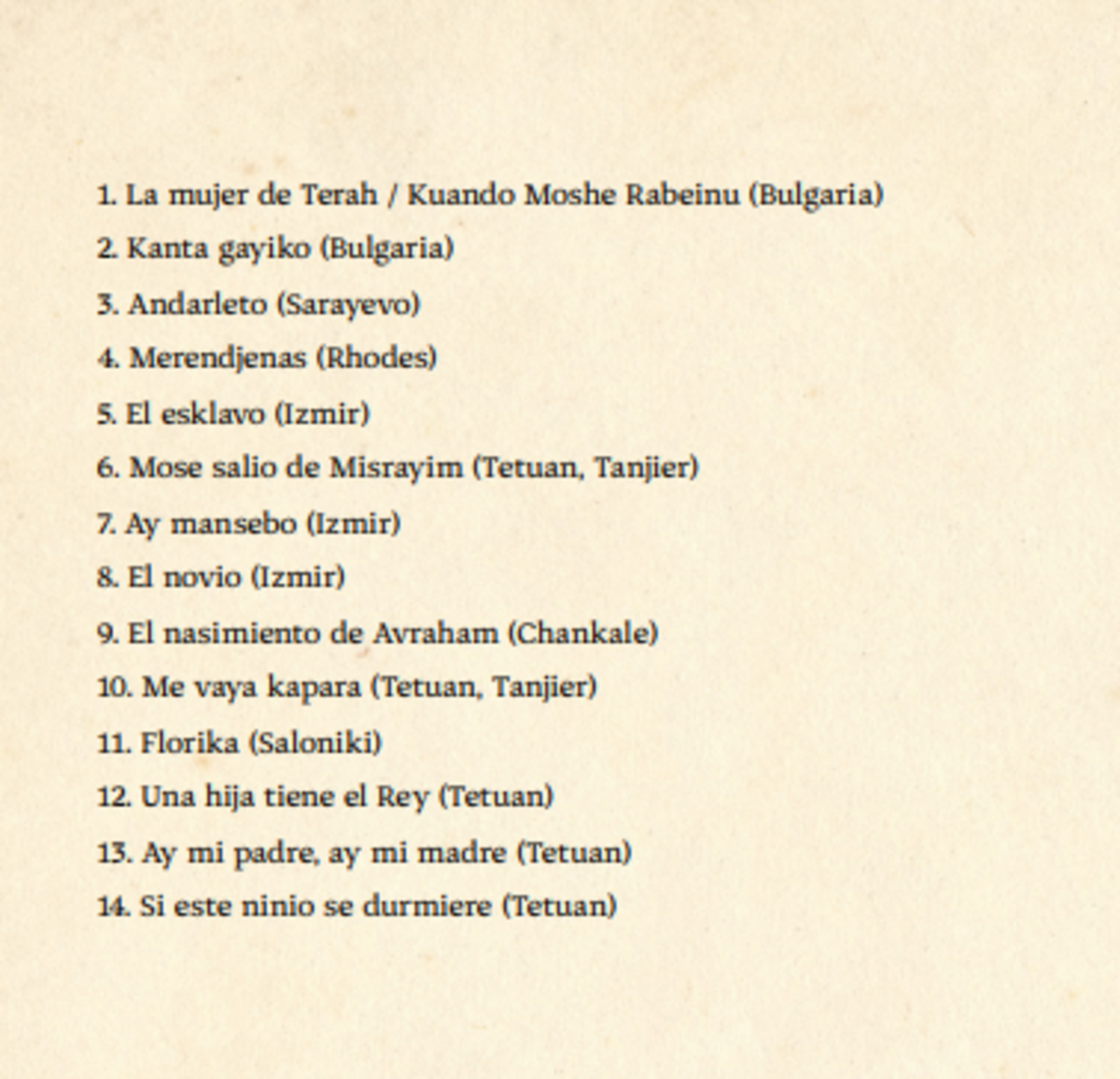 1. La mujer de Terah / Kuando Moshe Rabeinu (Bulgaria)
2. Kanta gayiko (Bulgaria)
3. Andarleto (Sarayevo)
4. Merendjenas (Rhodes)
5. El esklavo (Izmir)
6. Mose salio de Misrayim (Tetuan, Tanjier)
7. Ay mansebo (Izmir)
8. El novio (Izmir)
9. El nasimiento de Avraham (Chankale)
10. Me vaya kapara (Tetuan, Tanjier)
11. Florika (Saloniki)
12. Una hija tiene el Rey (Tetuan)
13. Ay mi padre, ay mi madre (Tetuan)
14. Si este ninio se durmiere (Tetuan)